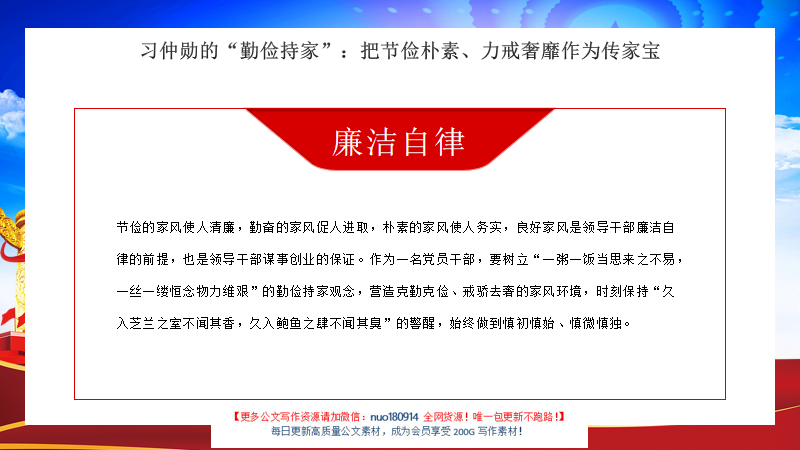 习仲勋的“勤俭持家”：把节俭朴素、力戒奢靡作为传家宝

廉洁自律

节俭的家风使人清廉，勤奋的家风促人进取，朴素的家风使人务实，良好家风是领导干部廉洁自律的前提，也是领导干部谋事创业的保证。作为一名党员干部，要树立“一粥一饭当思来之不易，一丝一缕恒念物力维艰”的勤俭持家观念，营造克勤克俭、戒骄去奢的家风环境，时刻保持“久入芝兰之室不闻其香，久入鲍鱼之肆不闻其臭”的警醒，始终做到慎初慎始、慎微慎独。

【更多公文写作资源请加微信：nuo180914 全网货源！唯一包更新不跑路！】
每日更新高质量公文素材，成为会员享受 200G 写作素材！